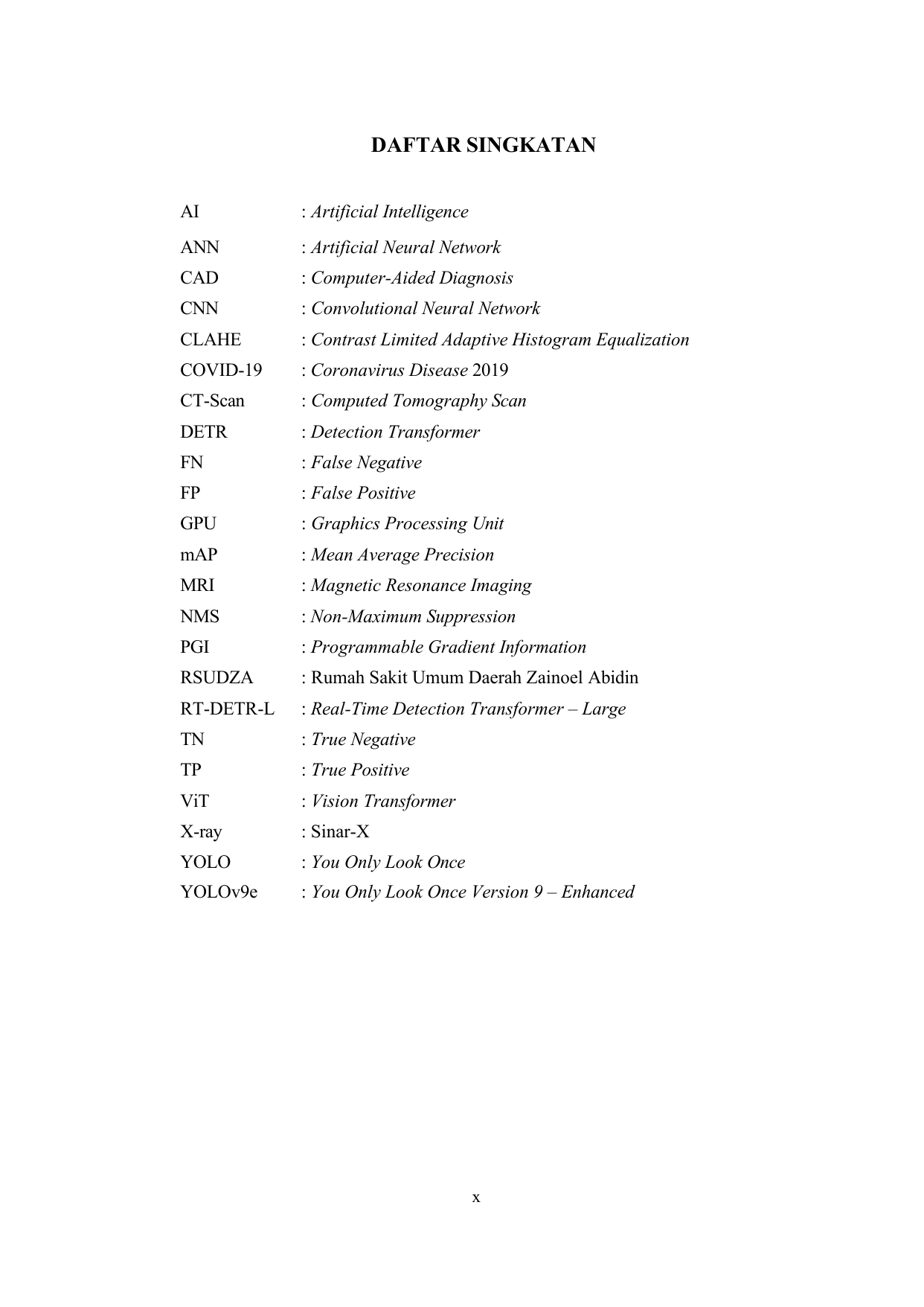 DAFTAR SINGKATAN

AI : Artificial Intelligence
ANN : Artificial Neural Network
CAD : Computer-Aided Diagnosis
CNN : Convolutional Neural Network
CLAHE : Contrast Limited Adaptive Histogram Equalization
COVID-19 : Coronavirus Disease 2019
CT-Scan : Computed Tomography Scan
DETR : Detection Transformer
FN : False Negative
FP : False Positive
GPU : Graphics Processing Unit
mAP : Mean Average Precision
MRI : Magnetic Resonance Imaging
NMS : Non-Maximum Suppression
PGI : Programmable Gradient Information
RSUDZA : Rumah Sakit Umum Daerah Zainoel Abidin
RT-DETR-L : Real-Time Detection Transformer – Large
TN : True Negative
TP : True Positive
ViT : Vision Transformer
X-ray : Sinar-X
YOLO : You Only Look Once
YOLOv9e : You Only Look Once Version 9 – Enhanced

x